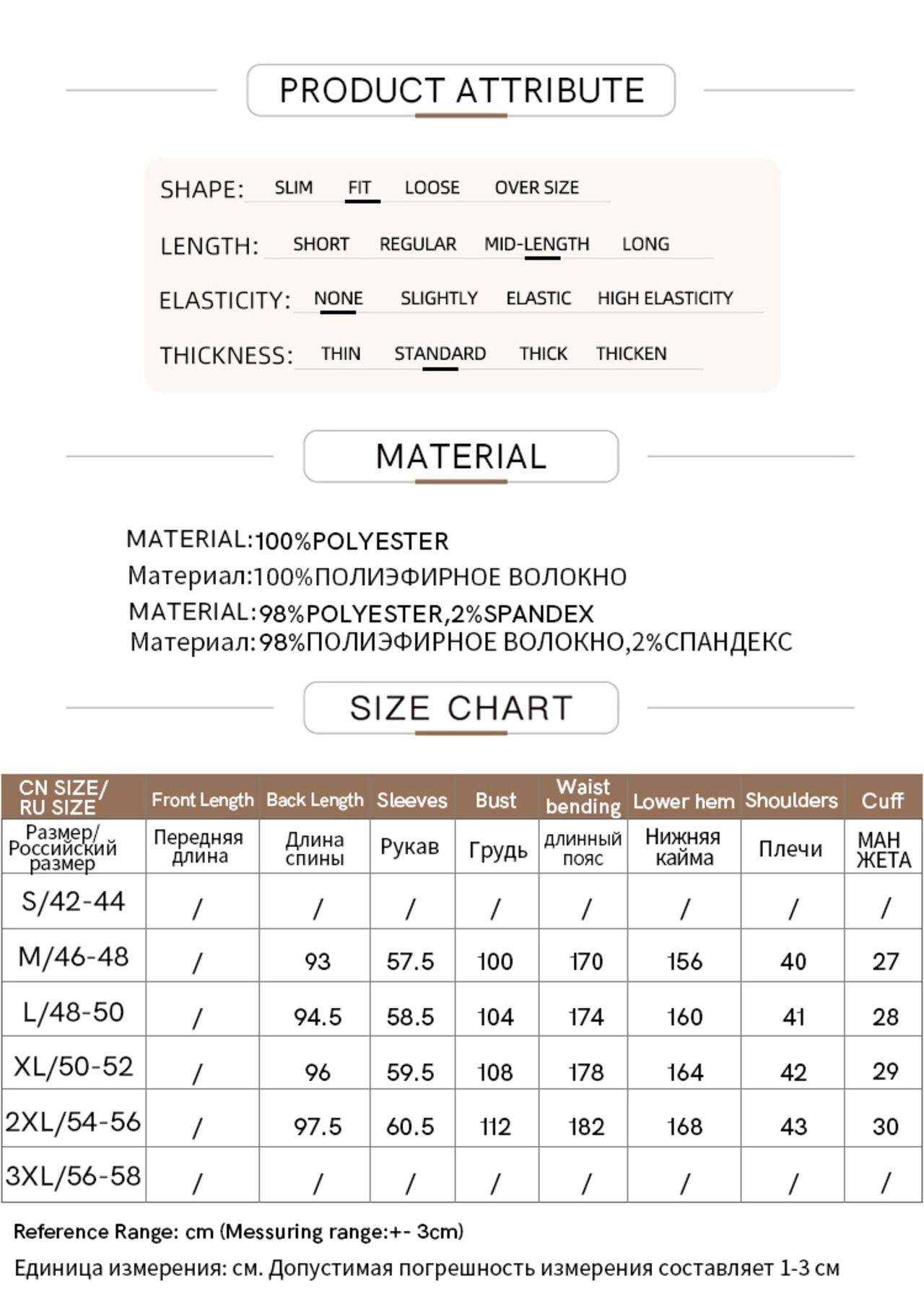 PRODUCT ATTRIBUTE

SHAPE: SLIM FIT LOOSE OVER SIZE

LENGTH: SHORT REGULAR MID-LENGTH LONG

ELASTICITY: NONE SLIGHTLY ELASTIC HIGH ELASTICITY

THICKNESS: THIN STANDARD THICK THICKEN

MATERIAL

MATERIAL:100%POLYESTER
Материал:100%ПОЛИЭФИРНОЕ ВОЛОКНО
MATERIAL:98%POLYESTER,2%SPANDEX
Материал:98%ПОЛИЭФИРНОЕ ВОЛОКНО,2%СПАНДЕКС

SIZE CHART

| CN SIZE/ RU SIZE | Front Length | Back Length | Sleeves | Bust | Waist bending | Lower hem | Shoulders | Cuff |
|---|---|---|---|---|---|---|---|---|
| Размер/ Российский размер | Передняя длина | Длина спины | Рукав | Грудь | длинный пояс | Нижняя кайма | Плечи | МАН ЖЕТА |
| S/42-44 | / | / | / | / | / | / | / | / |
| M/46-48 | / | 93 | 57.5 | 100 | 170 | 156 | 40 | 27 |
| L/48-50 | / | 94.5 | 58.5 | 104 | 174 | 160 | 41 | 28 |
| XL/50-52 | / | 96 | 59.5 | 108 | 178 | 164 | 42 | 29 |
| 2XL/54-56 | / | 97.5 | 60.5 | 112 | 182 | 168 | 43 | 30 |
| 3XL/56-58 | / | / | / | / | / | / | / | / |

Reference Range: cm (Messuring range:+- 3cm)
Единица измерения: см. Допустимая погрешность измерения составляет 1-3 см